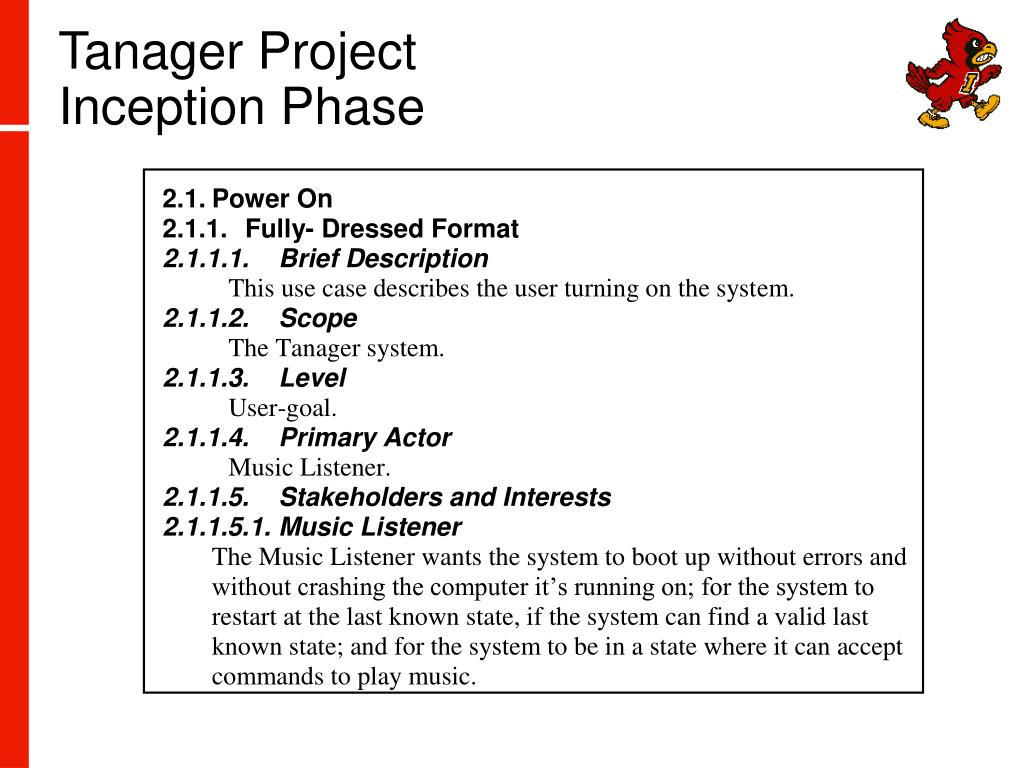 Tanager Project
Inception Phase

2.1. Power On
2.1.1. Fully- Dressed Format
2.1.1.1. Brief Description
This use case describes the user turning on the system.
2.1.1.2. Scope
The Tanager system.
2.1.1.3. Level
User-goal.
2.1.1.4. Primary Actor
Music Listener.
2.1.1.5. Stakeholders and Interests
2.1.1.5.1. Music Listener
The Music Listener wants the system to boot up without errors and without crashing the computer it's running on; for the system to restart at the last known state, if the system can find a valid last known state; and for the system to be in a state where it can accept commands to play music.